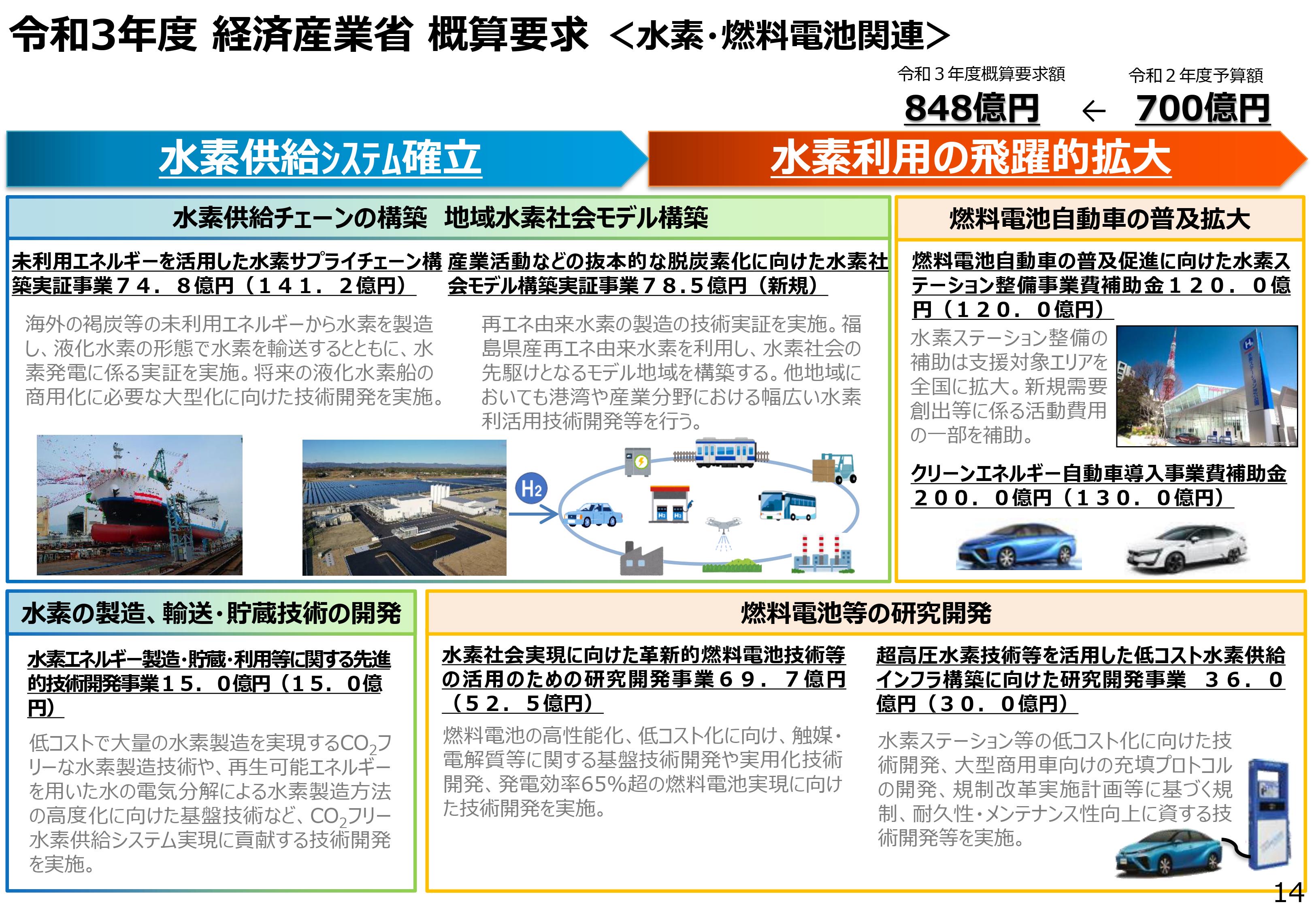 令和3年度 経済産業省 概算要求 <水素・燃料電池関連>

令和３年度概算要求額
848億円
←
令和２年度予算額
700億円

水素供給ｼｽﾃﾑ確立

水素利用の飛躍的拡大

水素供給チェーンの構築 地域水素社会モデル構築

未利用エネルギーを活用した水素サプライチェーン構築実証事業７４．８億円（１４１．２億円）

海外の褐炭等の未利用エネルギーから水素を製造し、液化水素の形態で水素を輸送するとともに、水素発電に係る実証を実施。将来の液化水素船の商用化に必要な大型化に向けた技術開発を実施。

産業活動などの抜本的な脱炭素化に向けた水素社会モデル構築実証事業７８.５億円（新規）

再エネ由来水素の製造の技術実証を実施。福島県産再エネ由来水素を利用し、水素社会の先駆けとなるモデル地域を構築する。他地域においても港湾や産業分野における幅広い水素利活用技術開発等を行う。

$H_2$

燃料電池自動車の普及拡大

燃料電池自動車の普及促進に向けた水素ステーション整備事業費補助金１２０．０億円（１２０．０億円）

水素ステーション整備の補助は支援対象エリアを全国に拡大。新規需要創出等に係る活動費用の一部を補助。

クリーンエネルギー自動車導入事業費補助金２００．０億円（１３０．０億円）

水素の製造、輸送・貯蔵技術の開発

水素エネルギー製造・貯蔵・利用等に関する先進的技術開発事業１５．０億円（１５．０億円）

低コストで大量の水素製造を実現する$CO_2$フリーな水素製造技術や、再生可能エネルギーを用いた水の電気分解による水素製造方法の高度化に向けた基盤技術など、$CO_2$フリー水素供給システム実現に貢献する技術開発を実施。

燃料電池等の研究開発

水素社会実現に向けた革新的燃料電池技術等の活用のための研究開発事業６９．７億円（５２．５億円）

燃料電池の高性能化、低コスト化に向け、触媒・電解質等に関する基盤技術開発や実用化技術開発、発電効率65%超の燃料電池実現に向けた技術開発を実施。

超高圧水素技術等を活用した低コスト水素供給インフラ構築に向けた研究開発事業 ３６．０億円（３０．０億円）

水素ステーション等の低コスト化に向けた技術開発、大型商用車向けの充填プロトコルの開発、規制改革実施計画等に基づく規制、耐久性・メンテナンス性向上に資する技術開発等を実施。

14